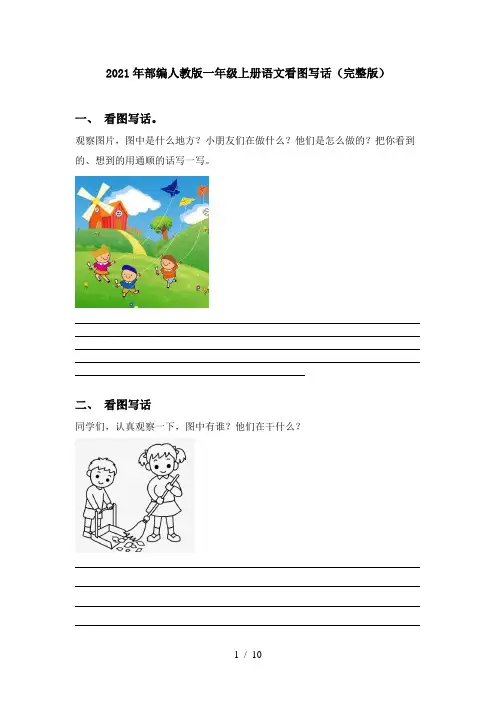 2021年部编人教版一年级上册语文看图写话（完整版）

一、 看图写话。

观察图片，图中是什么地方？小朋友们在做什么？他们是怎么做的？把你看到的、想到的用通顺的话写一写。

____
____
____
____
____

二、 看图写话

同学们，认真观察一下，图中有谁？他们在干什么？

____
____
____
____

1 / 10